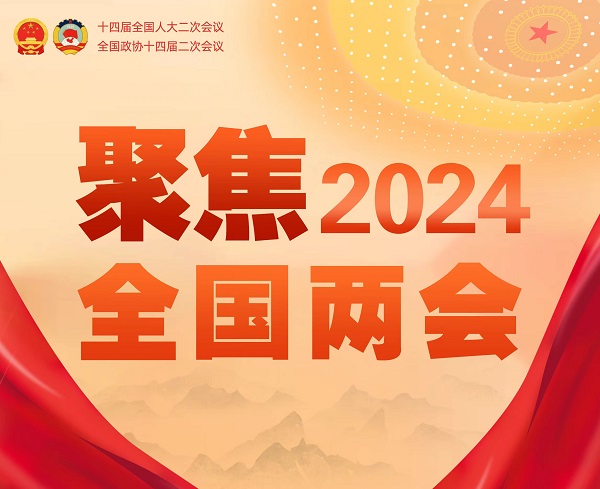 十四届全国人大二次会议
全国政协十四届二次会议

聚焦2024
全国两会